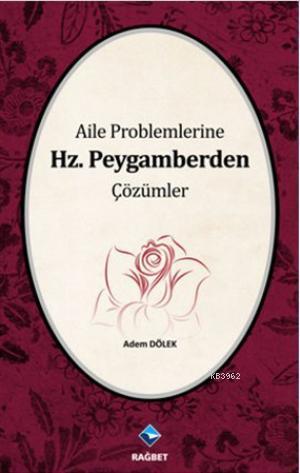 Aile Problemlerine
Hz. Peygamberden
Çözümler

Adem DÖLEK

KB3962

RAĞBET